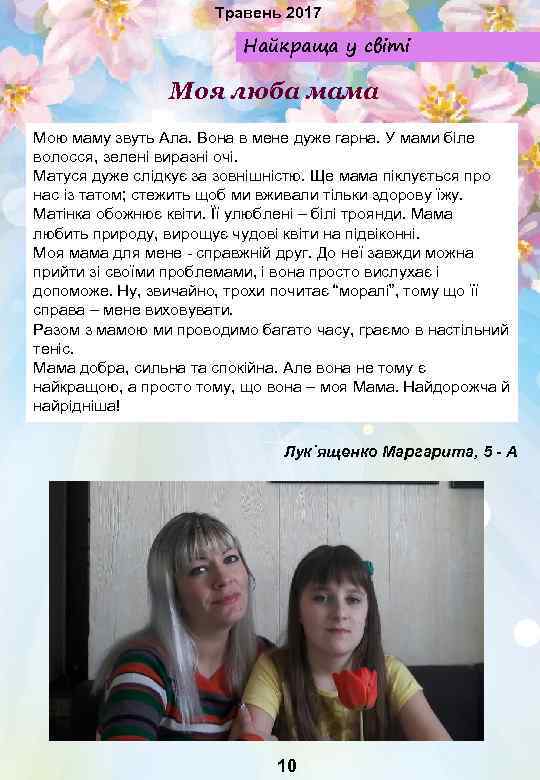 Травень 2017

Найкраща у світі

Моя люба мама

Мою маму звуть Ала. Вона в мене дуже гарна. У мами біле волосся, зелені виразні очі.

Матуся дуже слідкує за зовнішністю. Ще мама піклується про нас із татом; стежить щоб ми вживали тільки здорову їжу.

Матінка обожнює квіти. Її улюблені – білі троянди. Мама любить природу, вирощує чудові квіти на підвіконні.

Моя мама для мене - справжній друг. До неї завжди можна прийти зі своїми проблемами, і вона просто вислухає і допоможе. Ну, звичайно, трохи почитає "моралі", тому що її справа – мене виховувати.

Разом з мамою ми проводимо багато часу, граємо в настільний теніс.

Мама добра, сильна та спокійна. Але вона не тому є найкращою, а просто тому, що вона – моя Мама. Найдорожча й найрідніша!

Лук'ященко Маргарита, 5 - А

10